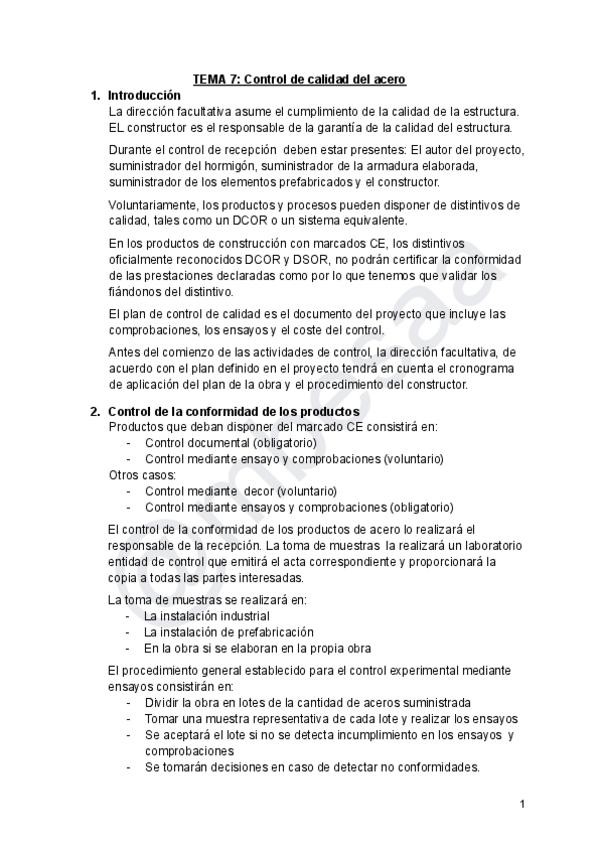 TEMA 7: Control de calidad del acero

1. Introducción

La dirección facultativa asume el cumplimiento de la calidad de la estructura. EL constructor es el responsable de la garantía de la calidad del estructura.

Durante el control de recepción deben estar presentes: El autor del proyecto, suministrador del hormigón, suministrador de la armadura elaborada, suministrador de los elementos prefabricados y el constructor.

Voluntariamente, los productos y procesos pueden disponer de distintivos de calidad, tales como un DCOR o un sistema equivalente.

En los productos de construcción con marcados CE, los distintivos oficialmente reconocidos DCOR y DSOR, no podrán certificar la conformidad de las prestaciones declaradas como por lo que tenemos que validar los fiándonos del distintivo.

El plan de control de calidad es el documento del proyecto que incluye las comprobaciones, los ensayos y el coste del control.

Antes del comienzo de las actividades de control, la dirección facultativa, de acuerdo con el plan definido en el proyecto tendrá en cuenta el cronograma de aplicación del plan de la obra y el procedimiento del constructor.

2. Control de la conformidad de los productos

Productos que deban disponer del marcado CE consistirá en:
- Control documental (obligatorio)
- Control mediante ensayo y comprobaciones (voluntario)

Otros casos:
- Control mediante decor (voluntario)
- Control mediante ensayos y comprobaciones (obligatorio)

El control de la conformidad de los productos de acero lo realizará el responsable de la recepción. La toma de muestras la realizará un laboratorio entidad de control que emitirá el acta correspondiente y proporcionará la copia a todas las partes interesadas.

La toma de muestras se realizará en:
- La instalación industrial
- La instalación de prefabricación
- En la obra si se elaboran en la propia obra

El procedimiento general establecido para el control experimental mediante ensayos consistirán en:
- Dividir la obra en lotes de la cantidad de aceros suministrada
- Tomar una muestra representativa de cada lote y realizar los ensayos
- Se aceptará el lote si no se detecta incumplimiento en los ensayos y comprobaciones
- Se tomarán decisiones en caso de detectar no conformidades.

1